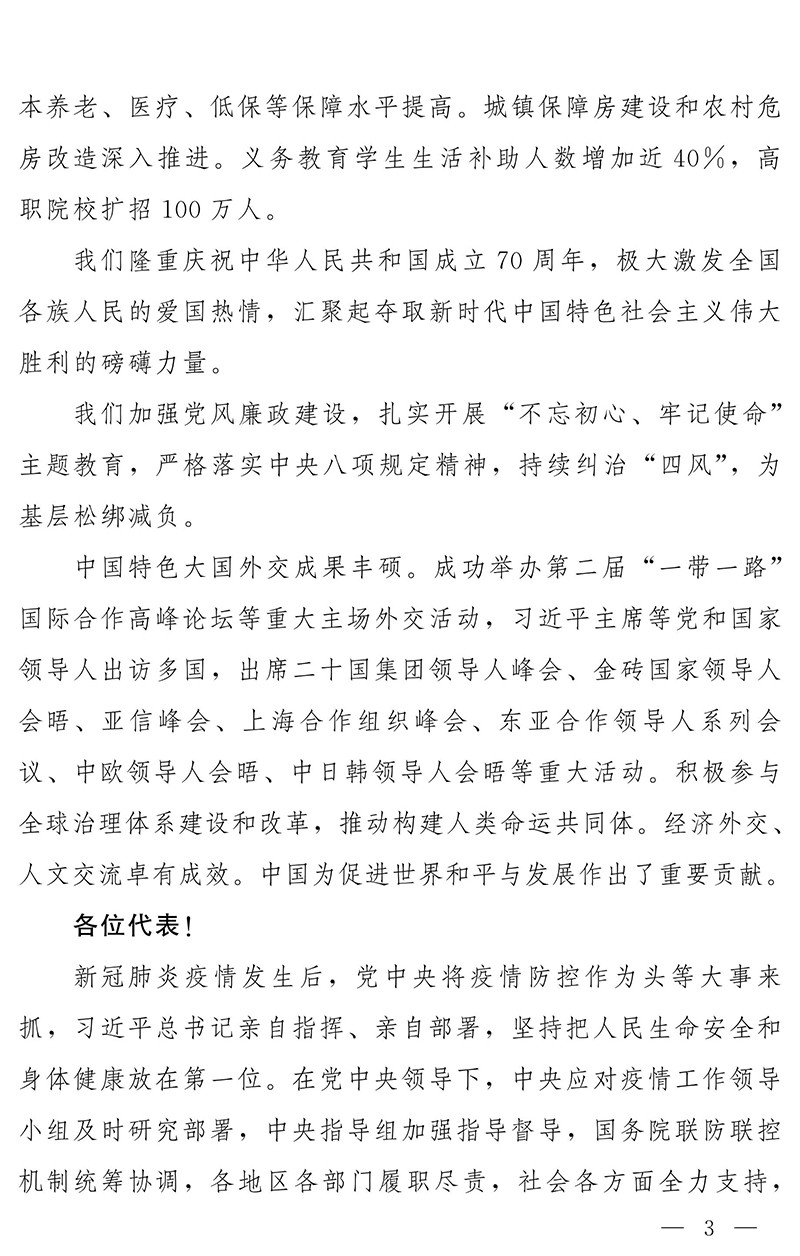 本养老、医疗、低保等保障水平提高。城镇保障房建设和农村危房改造深入推进。义务教育学生生活补助人数增加近40%，高职院校扩招100万人。

我们隆重庆祝中华人民共和国成立70周年，极大激发全国各族人民的爱国热情，汇聚起夺取新时代中国特色社会主义伟大胜利的磅礴力量。

我们加强党风廉政建设，扎实开展“不忘初心、牢记使命”主题教育，严格落实中央八项规定精神，持续纠治“四风”，为基层松绑减负。

中国特色大国外交成果丰硕。成功举办第二届“一带一路”国际合作高峰论坛等重大主场外交活动，习近平主席等党和国家领导人出访多国，出席二十国集团领导人峰会、金砖国家领导人会晤、亚信峰会、上海合作组织峰会、东亚合作领导人系列会议、中欧领导人会晤、中日韩领导人会晤等重大活动。积极参与全球治理体系建设和改革，推动构建人类命运共同体。经济外交、人文交流卓有成效。中国为促进世界和平与发展作出了重要贡献。

各位代表！

新冠肺炎疫情发生后，党中央将疫情防控作为头等大事来抓，习近平总书记亲自指挥、亲自部署，坚持把人民生命安全和身体健康放在第一位。在党中央领导下，中央应对疫情工作领导小组及时研究部署，中央指导组加强指导督导，国务院联防联控机制统筹协调，各地区各部门履职尽责，社会各方面全力支持，

— 3 —